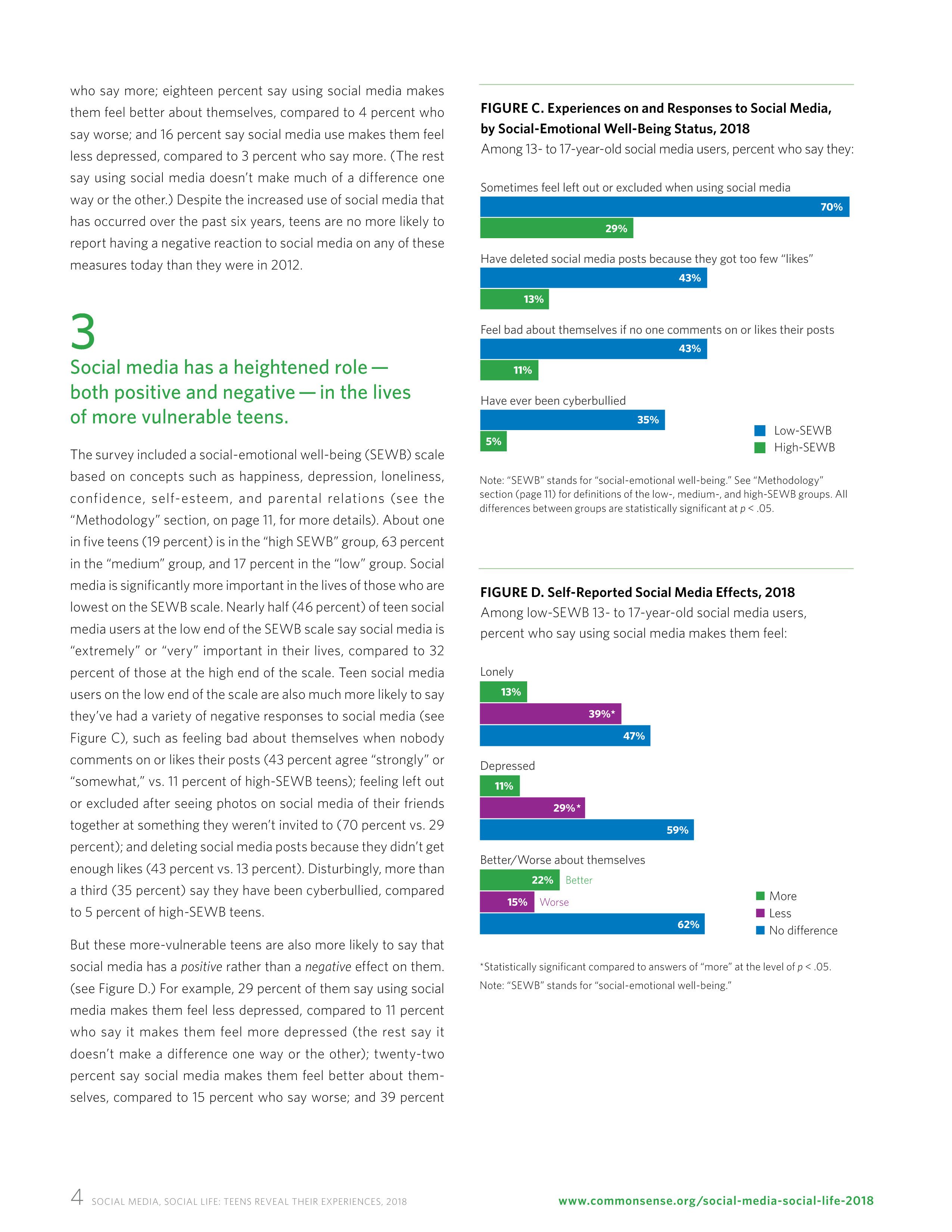 who say more; eighteen percent say using social media makes them feel better about themselves, compared to 4 percent who say worse; and 16 percent say social media use makes them feel less depressed, compared to 3 percent who say more. (The rest say using social media doesn't make much of a difference one way or the other.) Despite the increased use of social media that has occurred over the past six years, teens are no more likely to report having a negative reaction to social media on any of these measures today than they were in 2012.

3

Social media has a heightened role — both positive and negative — in the lives of more vulnerable teens.

The survey included a social-emotional well-being (SEWB) scale based on concepts such as happiness, depression, loneliness, confidence, self-esteem, and parental relations (see the "Methodology" section, on page 11, for more details). About one in five teens (19 percent) is in the "high SEWB" group, 63 percent in the "medium" group, and 17 percent in the "low" group. Social media is significantly more important in the lives of those who are lowest on the SEWB scale. Nearly half (46 percent) of teen social media users at the low end of the SEWB scale say social media is "extremely" or "very" important in their lives, compared to 32 percent of those at the high end of the scale. Teen social media users on the low end of the scale are also much more likely to say they've had a variety of negative responses to social media (see Figure C), such as feeling bad about themselves when nobody comments on or likes their posts (43 percent agree "strongly" or "somewhat," vs. 11 percent of high-SEWB teens); feeling left out or excluded after seeing photos on social media of their friends together at something they weren't invited to (70 percent vs. 29 percent); and deleting social media posts because they didn't get enough likes (43 percent vs. 13 percent). Disturbingly, more than a third (35 percent) say they have been cyberbullied, compared to 5 percent of high-SEWB teens.

But these more-vulnerable teens are also more likely to say that social media has a positive rather than a negative effect on them. (see Figure D.) For example, 29 percent of them say using social media makes them feel less depressed, compared to 11 percent who say it makes them feel more depressed (the rest say it doesn't make a difference one way or the other); twenty-two percent say social media makes them feel better about themselves, compared to 15 percent who say worse; and 39 percent

FIGURE C. Experiences on and Responses to Social Media, by Social-Emotional Well-Being Status, 2018
Among 13- to 17-year-old social media users, percent who say they:

Sometimes feel left out or excluded when using social media
70%
29%

Have deleted social media posts because they got too few "likes"
43%
13%

Feel bad about themselves if no one comments on or likes their posts
43%
11%

Have ever been cyberbullied
35%
5%

Low-SEWB
High-SEWB

Note: "SEWB" stands for "social-emotional well-being." See "Methodology" section (page 11) for definitions of the low-, medium-, and high-SEWB groups. All differences between groups are statistically significant at $p < .05$.

FIGURE D. Self-Reported Social Media Effects, 2018
Among low-SEWB 13- to 17-year-old social media users, percent who say using social media makes them feel:

Lonely
13%
39%*
47%

Depressed
11%
29%*
59%

Better/Worse about themselves
22% Better
15% Worse
62%

More
Less
No difference

*Statistically significant compared to answers of "more" at the level of $p < .05$.
Note: "SEWB" stands for "social-emotional well-being."

4 SOCIAL MEDIA, SOCIAL LIFE: TEENS REVEAL THEIR EXPERIENCES, 2018

www.commonsense.org/social-media-social-life-2018